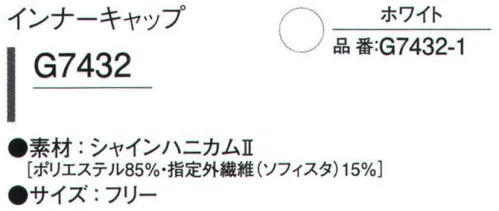 インナーキャップ

G7432

ホワイト

品 番:G7432-1

●素材：シャインハニカムⅡ
［ポリエステル85%・指定外繊維（ソフィスタ）15%］
●サイズ：フリー